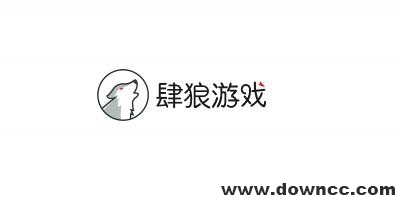 肆狼游戏

www.downcc.com